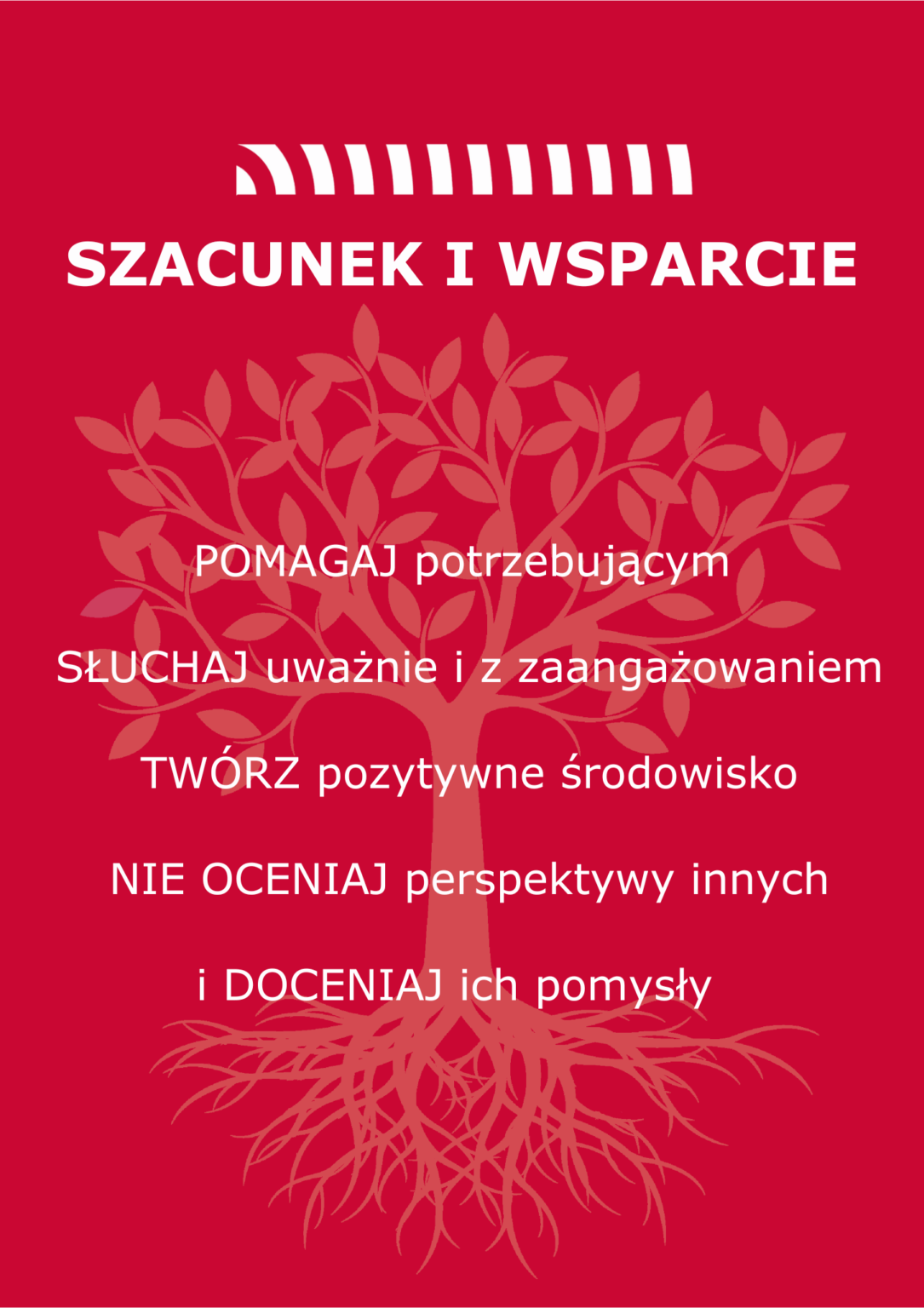 SZACUNEK I WSPARCIE

POMAGAJ potrzebującym

SŁUCHAJ uważnie i z zaangażowaniem

TWÓRZ pozytywne środowisko

NIE OCENIAJ perspektywy innych

i DOCENIAJ ich pomysły